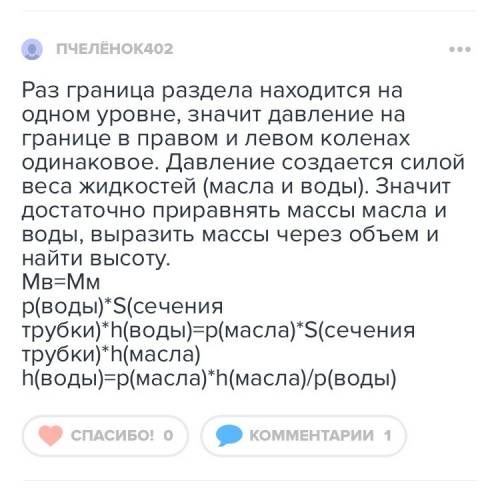 ПЧЕЛЁНОК402

Раз граница раздела находится на одном уровне, значит давление на границе в правом и левом коленах одинаковое. Давление создается силой веса жидкостей (масла и воды). Значит достаточно приравнять массы масла и воды, выразить массы через объем и найти высоту.
Мв=Мм
р(воды)*S(сечения трубки)*h(воды)=р(масла)*S(сечения трубки)*h(масла)
h(воды)=р(масла)*h(масла)/р(воды)

СПАСИБО! 0

КОММЕНТАРИИ 1